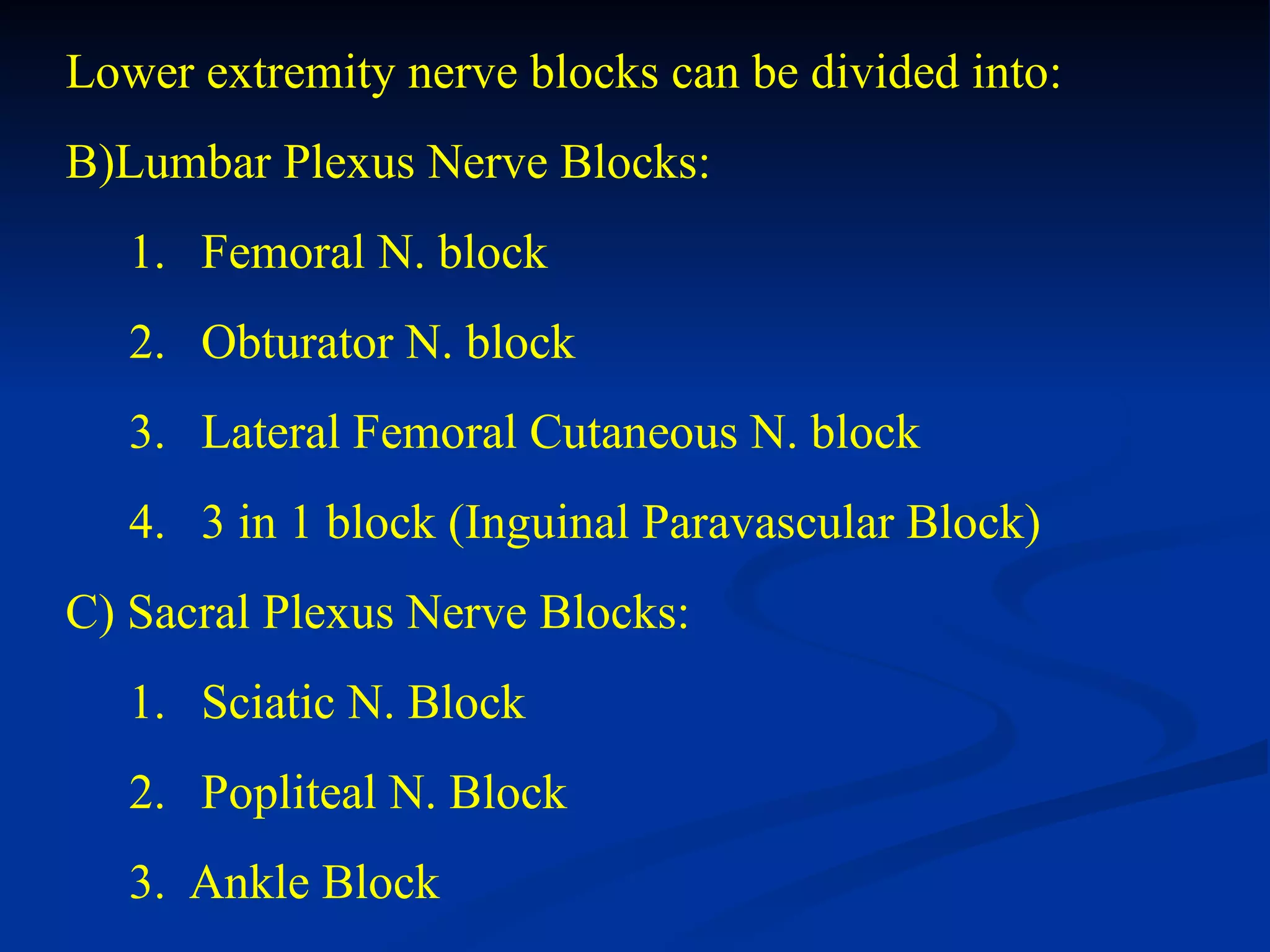 Lower extremity nerve blocks can be divided into:

B)Lumbar Plexus Nerve Blocks:

1. Femoral N. block

2. Obturator N. block

3. Lateral Femoral Cutaneous N. block

4. 3 in 1 block (Inguinal Paravascular Block)

C) Sacral Plexus Nerve Blocks:

1. Sciatic N. Block

2. Popliteal N. Block

3. Ankle Block